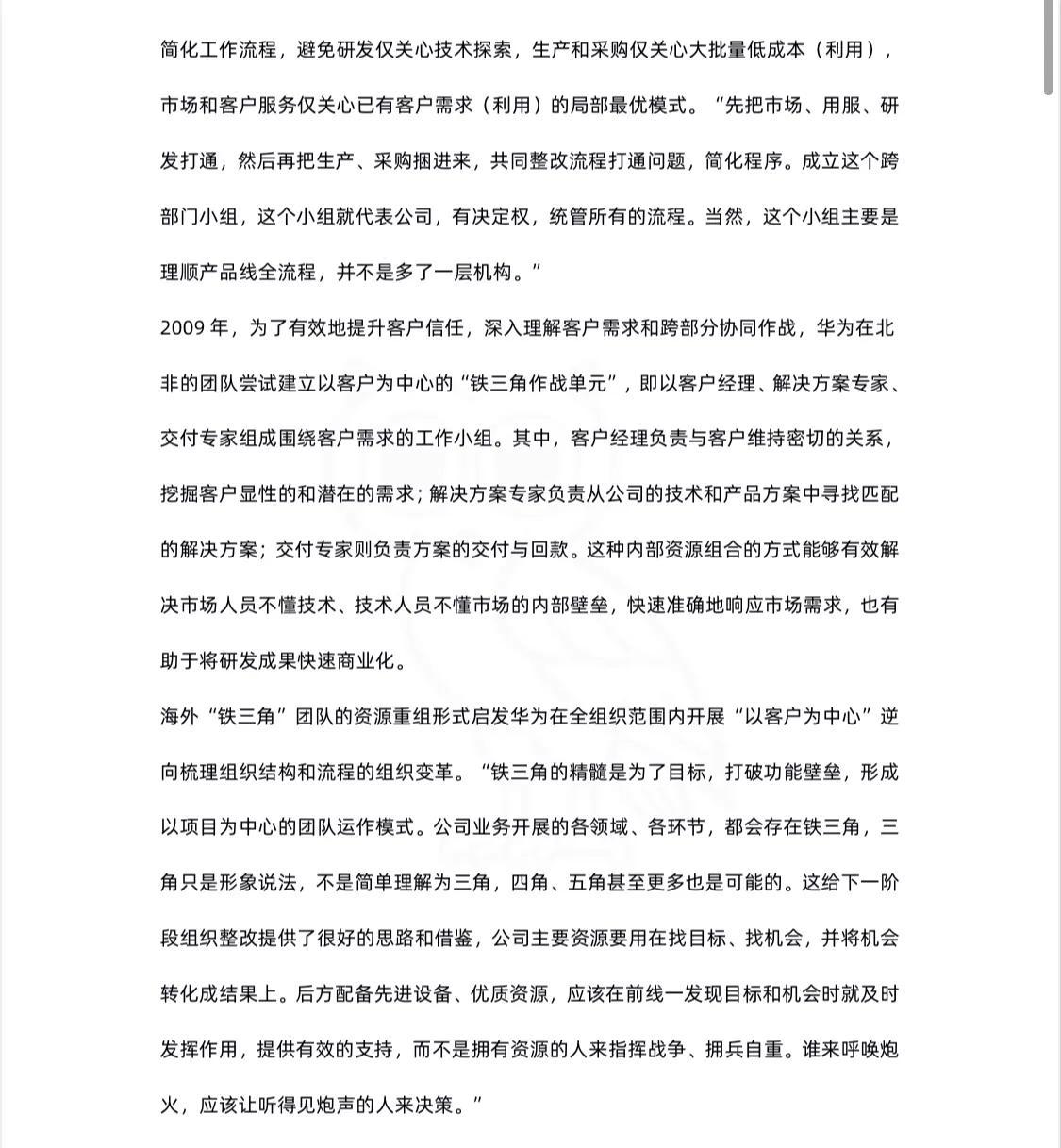 简化工作流程，避免研发仅关心技术探索，生产和采购仅关心大批量低成本（利用），市场和客户服务仅关心已有客户需求（利用）的局部最优模式。“先把市场、用服、研发打通，然后再把生产、采购捆进来，共同整改流程打通问题，简化程序。成立这个跨部门小组，这个小组就代表公司，有决定权，统管所有的流程。当然，这个小组主要是理顺产品线全流程，并不是多了一层机构。”

2009 年，为了有效地提升客户信任，深入理解客户需求和跨部分协同作战，华为在北非的团队尝试建立以客户为中心的“铁三角作战单元”，即以客户经理、解决方案专家、交付专家组成围绕客户需求的工作小组。其中，客户经理负责与客户维持密切的关系，挖掘客户显性的和潜在的需求；解决方案专家负责从公司的技术和产品方案中寻找匹配的解决方案；交付专家则负责方案的交付与回款。这种内部资源组合的方式能够有效解决市场人员不懂技术、技术人员不懂市场的内部壁垒，快速准确地响应市场需求，也有助于将研发成果快速商业化。

海外“铁三角”团队的资源重组形式启发华为在全组织范围内开展“以客户为中心”逆向梳理组织结构和流程的组织变革。“铁三角的精髓是为了目标，打破功能壁垒，形成以项目为中心的团队运作模式。公司业务开展的各领域、各环节，都会存在铁三角，三角只是形象说法，不是简单理解为三角，四角、五角甚至更多也是可能的。这给下一阶段组织整改提供了很好的思路和借鉴，公司主要资源要用在找目标、找机会，并将机会转化成结果上。后方配备先进设备、优质资源，应该在前线一发现目标和机会时就及时发挥作用，提供有效的支持，而不是拥有资源的人来指挥战争、拥兵自重。谁来呼唤炮火，应该让听得见炮声的人来决策。”